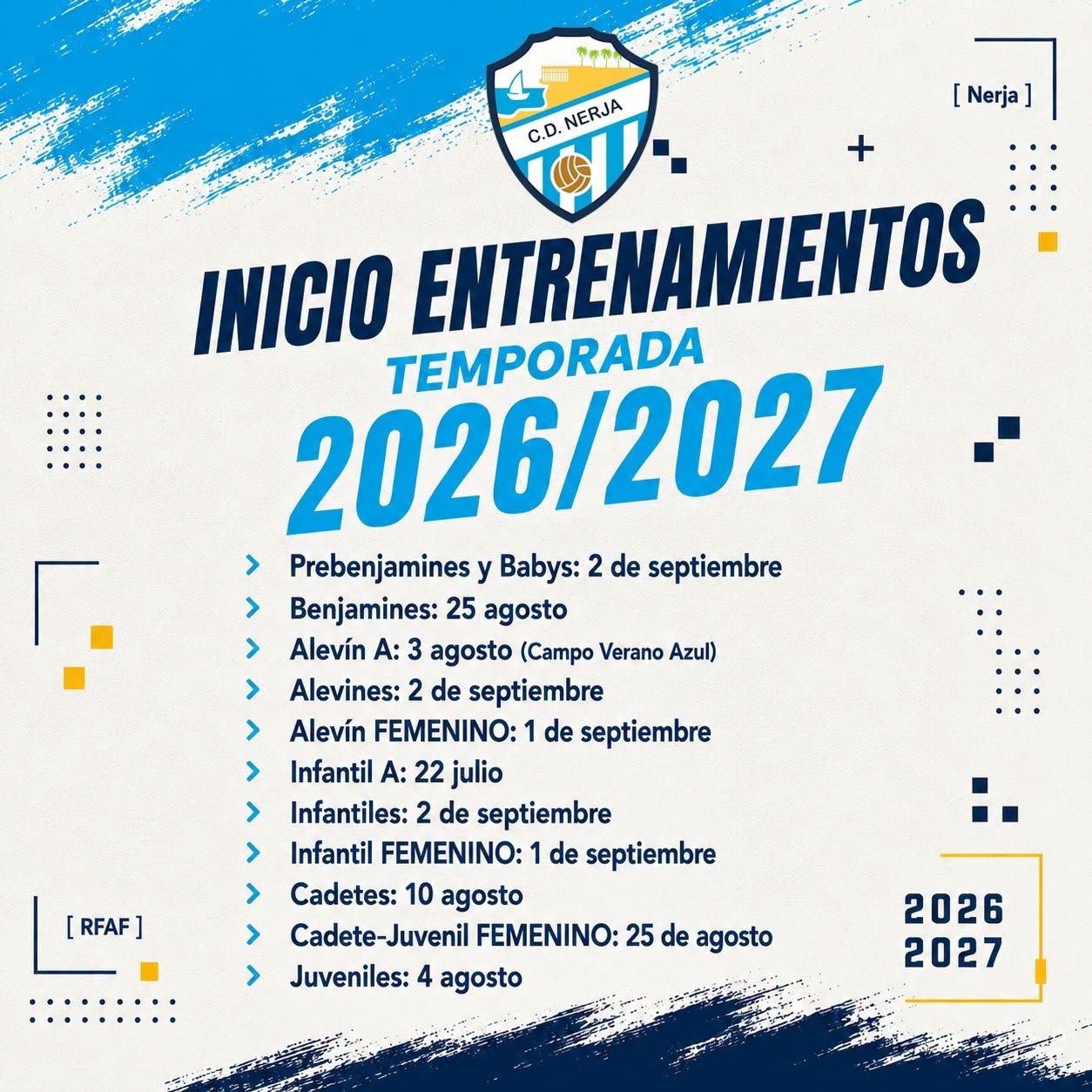 C.D. NERJA

[ Nerja ]

INICIO ENTRENAMIENTOS

TEMPORADA

2026/2027

> Prebenjamines y Babys: 2 de septiembre
> Benjamines: 25 agosto
> Alevín A: 3 agosto (Campo Verano Azul)
> Alevines: 2 de septiembre
> Alevín FEMENINO: 1 de septiembre
> Infantil A: 22 julio
> Infantiles: 2 de septiembre
> Infantil FEMENINO: 1 de septiembre
> Cadetes: 10 agosto
> Cadete-Juvenil FEMENINO: 25 de agosto
> Juveniles: 4 agosto

[ RFAF ]

2026
2027